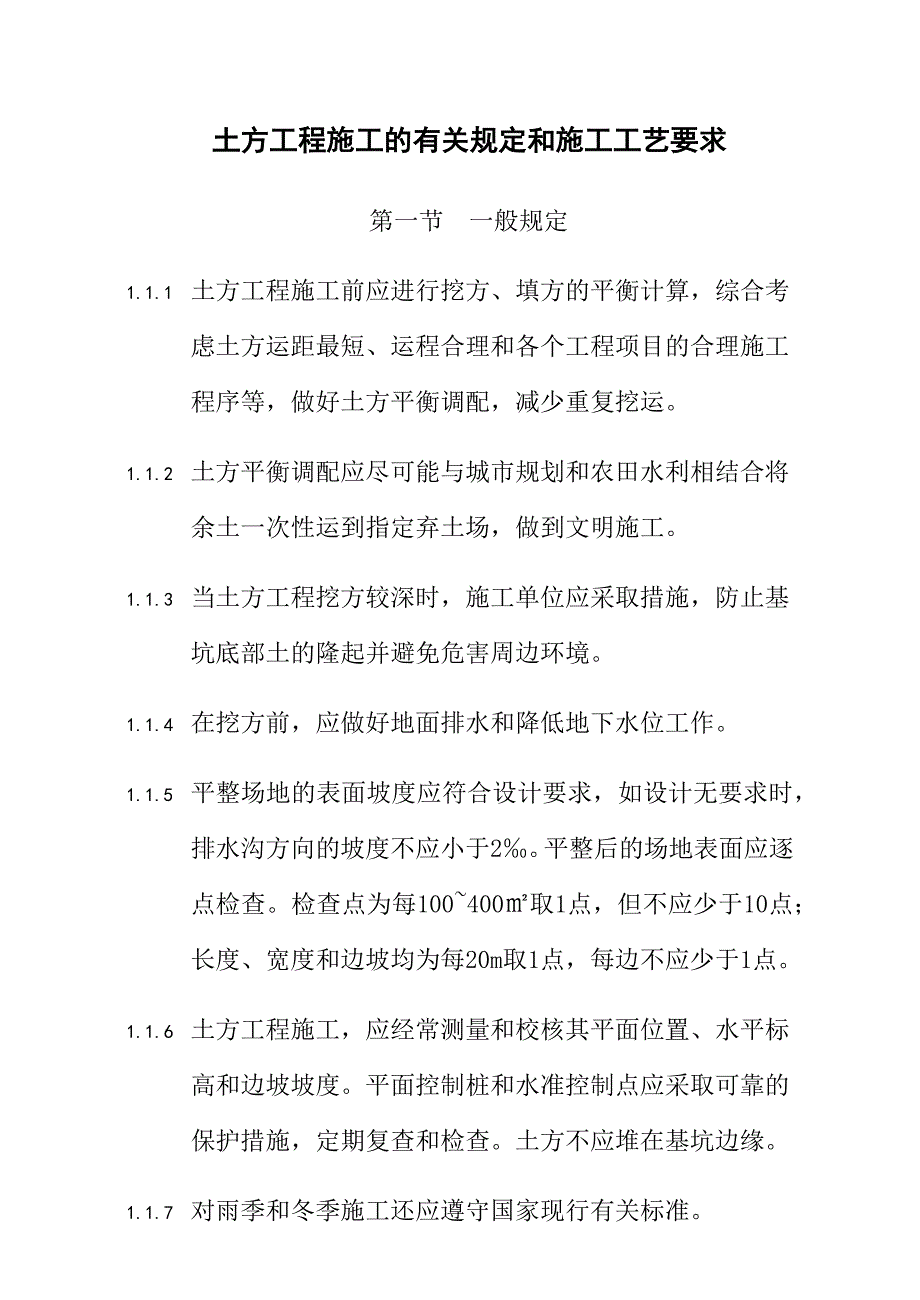 土方工程施工的有关规定和施工工艺要求

第一节　一般规定

1.1.1 土方工程施工前应进行挖方、填方的平衡计算，综合考虑土方运距最短、运程合理和各个工程项目的合理施工程序等，做好土方平衡调配，减少重复挖运。

1.1.2 土方平衡调配应尽可能与城市规划和农田水利相结合将余土一次性运到指定弃土场，做到文明施工。

1.1.3 当土方工程挖方较深时，施工单位应采取措施，防止基坑底部土的隆起并避免危害周边环境。

1.1.4 在挖方前，应做好地面排水和降低地下水位工作。

1.1.5 平整场地的表面坡度应符合设计要求，如设计无要求时，排水沟方向的坡度不应小于2‰。平整后的场地表面应逐点检查。检查点为每100~400㎡取1点，但不应少于10点；长度、宽度和边坡均为每20m取1点，每边不应少于1点。

1.1.6 土方工程施工，应经常测量和校核其平面位置、水平标高和边坡坡度。平面控制桩和水准控制点应采取可靠的保护措施，定期复查和检查。土方不应堆在基坑边缘。

1.1.7 对雨季和冬季施工还应遵守国家现行有关标准。